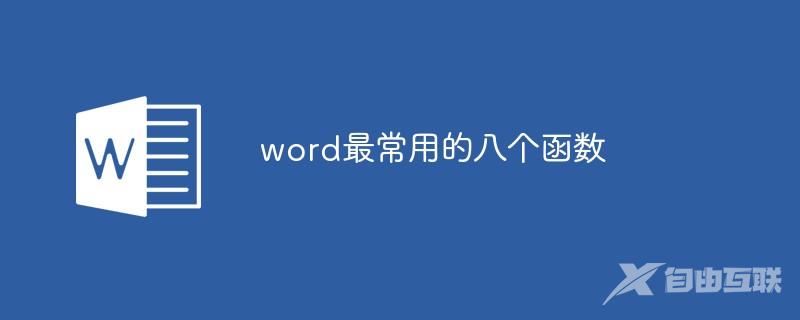 W

word最常用的八个函数

自由互联